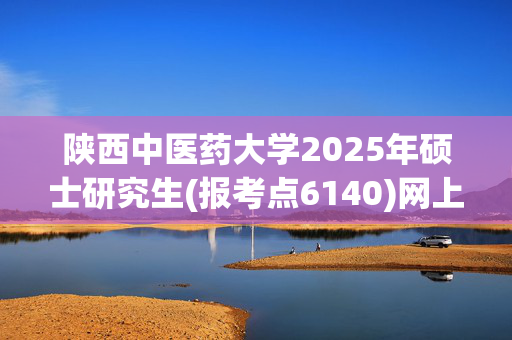 陕西中医药大学2025年硕士研究生(报考点6140)网上